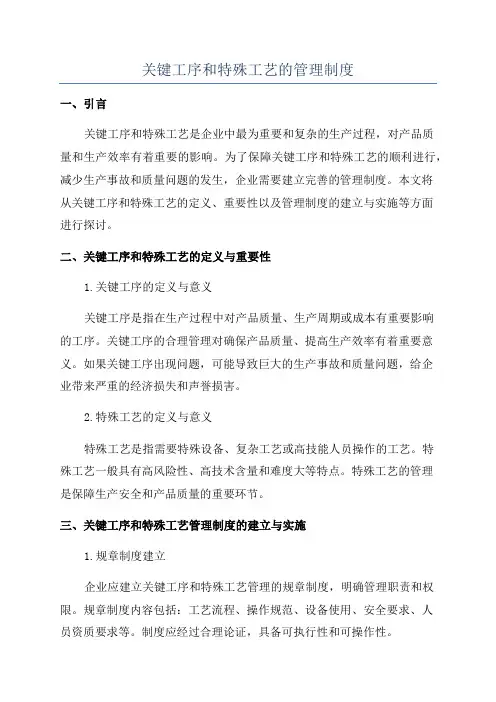 关键工序和特殊工艺的管理制度

一、引言

关键工序和特殊工艺是企业中最为重要和复杂的生产过程，对产品质量和生产效率有着重要的影响。为了保障关键工序和特殊工艺的顺利进行，减少生产事故和质量问题的发生，企业需要建立完善的管理制度。本文将从关键工序和特殊工艺的定义、重要性以及管理制度的建立与实施等方面进行探讨。

二、关键工序和特殊工艺的定义与重要性

1.关键工序的定义与意义

关键工序是指在生产过程中对产品质量、生产周期或成本有重要影响的工序。关键工序的合理管理对确保产品质量、提高生产效率有着重要意义。如果关键工序出现问题，可能导致巨大的生产事故和质量问题，给企业带来严重的经济损失和声誉损害。

2.特殊工艺的定义与意义

特殊工艺是指需要特殊设备、复杂工艺或高技能人员操作的工艺。特殊工艺一般具有高风险性、高技术含量和难度大等特点。特殊工艺的管理是保障生产安全和产品质量的重要环节。

三、关键工序和特殊工艺管理制度的建立与实施

1.规章制度建立

企业应建立关键工序和特殊工艺管理的规章制度，明确管理职责和权限。规章制度内容包括：工艺流程、操作规范、设备使用、安全要求、人员资质要求等。制度应经过合理论证，具备可执行性和可操作性。